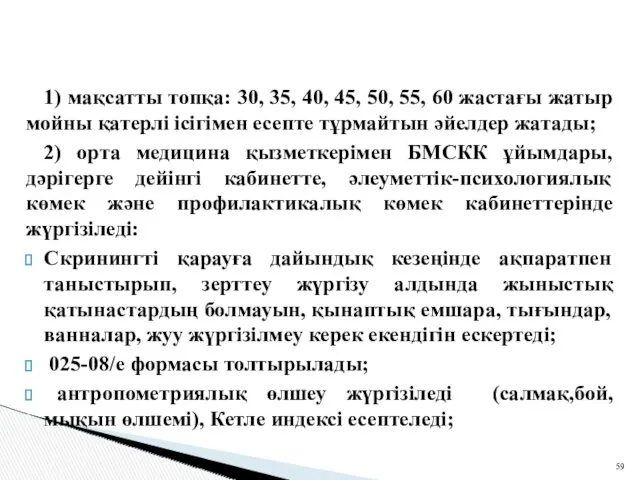 1) мақсатты топқа: 30, 35, 40, 45, 50, 55, 60 жастағы жатыр мойны қатерлі ісігімен есепте тұрмайтын әйелдер жатады;

2) орта медицина қызметкерімен БМСКК ұйымдары, дәрігерге дейінгі кабинетте, әлеуметтік-психологиялық көмек және профилактикалық көмек кабинеттерінде жүргізіледі:

Скринингті қарауға дайындық кезеңінде ақпаратпен таныстырып, зерттеу жүргізу алдында жыныстық қатынастардың болмауын, қынаптық емшара, тығындар, ванналар, жуу жүргізілмеу керек екендігін ескертеді;

025-08/е формасы толтырылады;

антропометриялық өлшеу жүргізіледі (салмақ,бой, мықын өлшемі), Кетле индексі есептеледі;

59